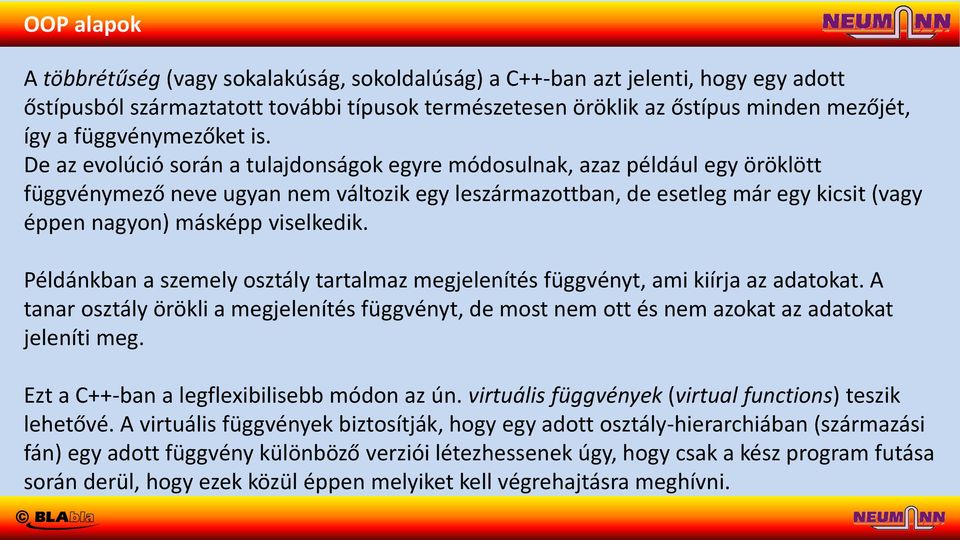 OOP alapok

NEUMANN

A többrétűség (vagy sokalakúság, sokoldalúság) a C++-ban azt jelenti, hogy egy adott őstípusból származtatott további típusok természetesen öröklik az őstípus minden mezőjét, így a függvénymezőket is.
De az evolúció során a tulajdonságok egyre módosulnak, azaz például egy öröklött függvénymező neve ugyan nem változik egy leszármazottban, de esetleg már egy kicsit (vagy éppen nagyon) másképp viselkedik.

Példánkban a szemely osztály tartalmaz megjelenítés függvényt, ami kiírja az adatokat. A tanar osztály örökli a megjelenítés függvényt, de most nem ott és nem azokat az adatokat jeleníti meg.

Ezt a C++-ban a legflexibilisebb módon az ún. virtuális függvények (virtual functions) teszik lehetővé. A virtuális függvények biztosítják, hogy egy adott osztály-hierarchiában (származási fán) egy adott függvény különböző verziói létezhessenek úgy, hogy csak a kész program futása során derül, hogy ezek közül éppen melyiket kell végrehajtásra meghívni.

© BLAbla

NEUMANN